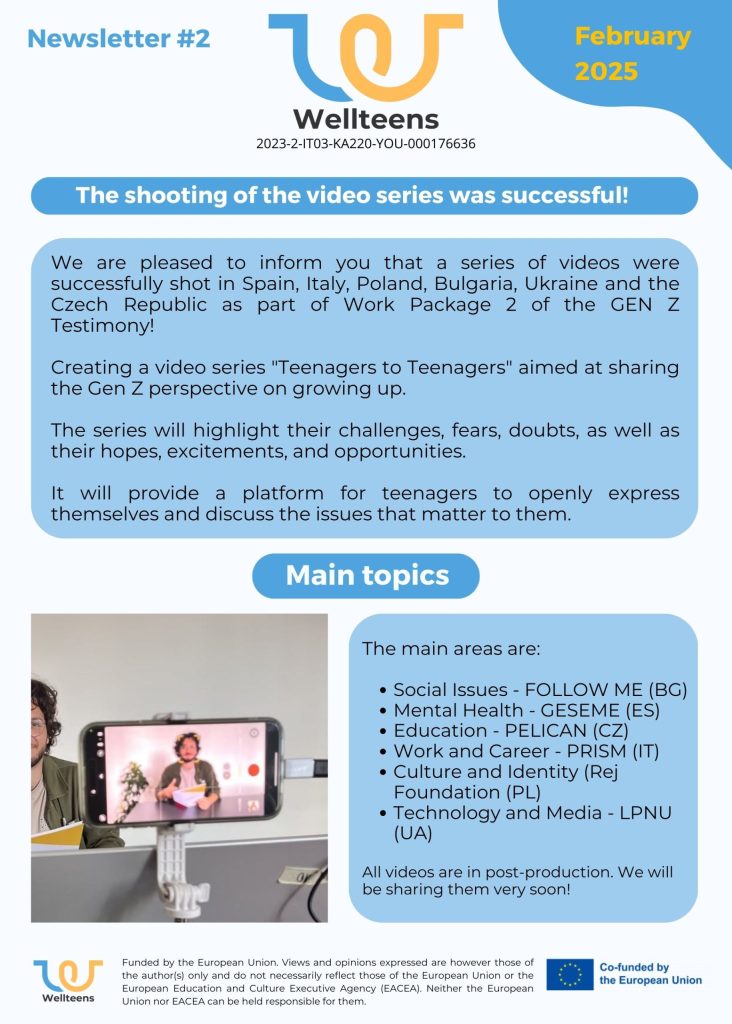 Newsletter #2

Wellteens
2023-2-IT03-KA220-YOU-000176636

February 2025

The shooting of the video series was successful!

We are pleased to inform you that a series of videos were successfully shot in Spain, Italy, Poland, Bulgaria, Ukraine and the Czech Republic as part of Work Package 2 of the GEN Z Testimony!

Creating a video series "Teenagers to Teenagers" aimed at sharing the Gen Z perspective on growing up.

The series will highlight their challenges, fears, doubts, as well as their hopes, excitements, and opportunities.

It will provide a platform for teenagers to openly express themselves and discuss the issues that matter to them.

Main topics

The main areas are:

- Social Issues - FOLLOW ME (BG)
- Mental Health - GESEME (ES)
- Education - PELICAN (CZ)
- Work and Career - PRISM (IT)
- Culture and Identity (Rej Foundation (PL)
- Technology and Media - LPNU (UA)

All videos are in post-production. We will be sharing them very soon!

Wellteens

Funded by the European Union. Views and opinions expressed are however those of the author(s) only and do not necessarily reflect those of the European Union or the European Education and Culture Executive Agency (EACEA). Neither the European Union nor EACEA can be held responsible for them.

Co-funded by the European Union